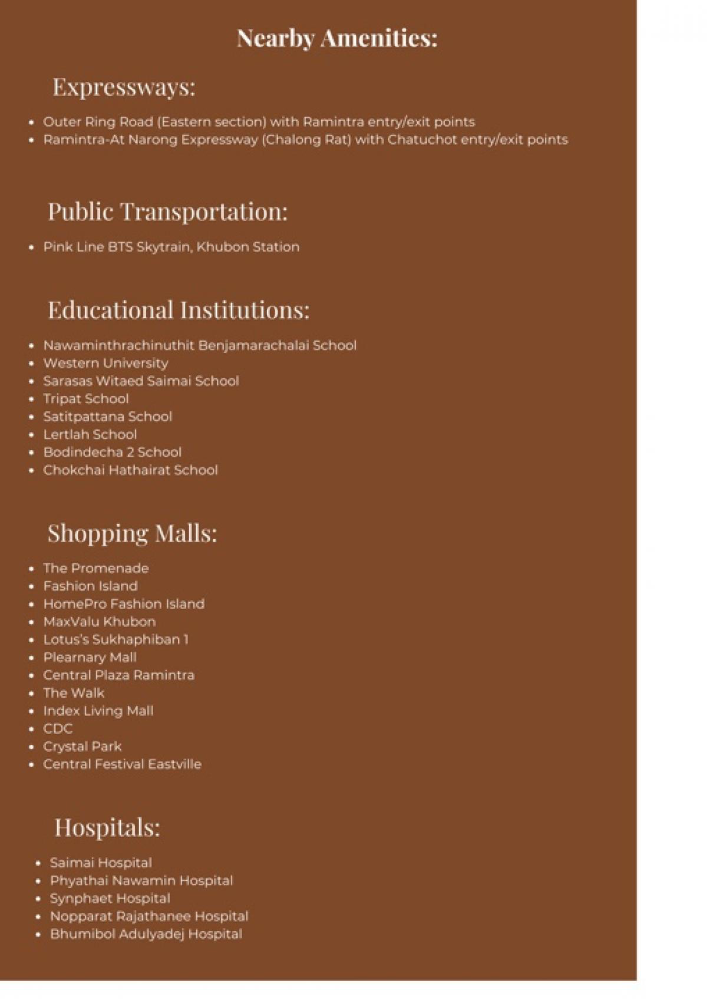 Nearby Amenities:

Expressways:

- Outer Ring Road (Eastern section) with Ramintra entry/exit points
- Ramintra-At Narong Expressway (Chalong Rat) with Chatuchot entry/exit points

Public Transportation:

- Pink Line BTS Skytrain, Khubon Station

Educational Institutions:

- Nawaminthrachinuthit Benjamarachalai School
- Western University
- Sarasas Witaed Saimai School
- Tripat School
- Satitpattana School
- Lertlah School
- Bodindecha 2 School
- Chokchai Hathairat School

Shopping Malls:

- The Promenade
- Fashion Island
- HomePro Fashion Island
- MaxValu Khubon
- Lotus's Sukhaphiban 1
- Plearnary Mall
- Central Plaza Ramintra
- The Walk
- Index Living Mall
- CDC
- Crystal Park
- Central Festival Eastville

Hospitals:

- Saimai Hospital
- Phyathai Nawamin Hospital
- Synphaet Hospital
- Nopparat Rajathanee Hospital
- Bhumibol Adulyadej Hospital